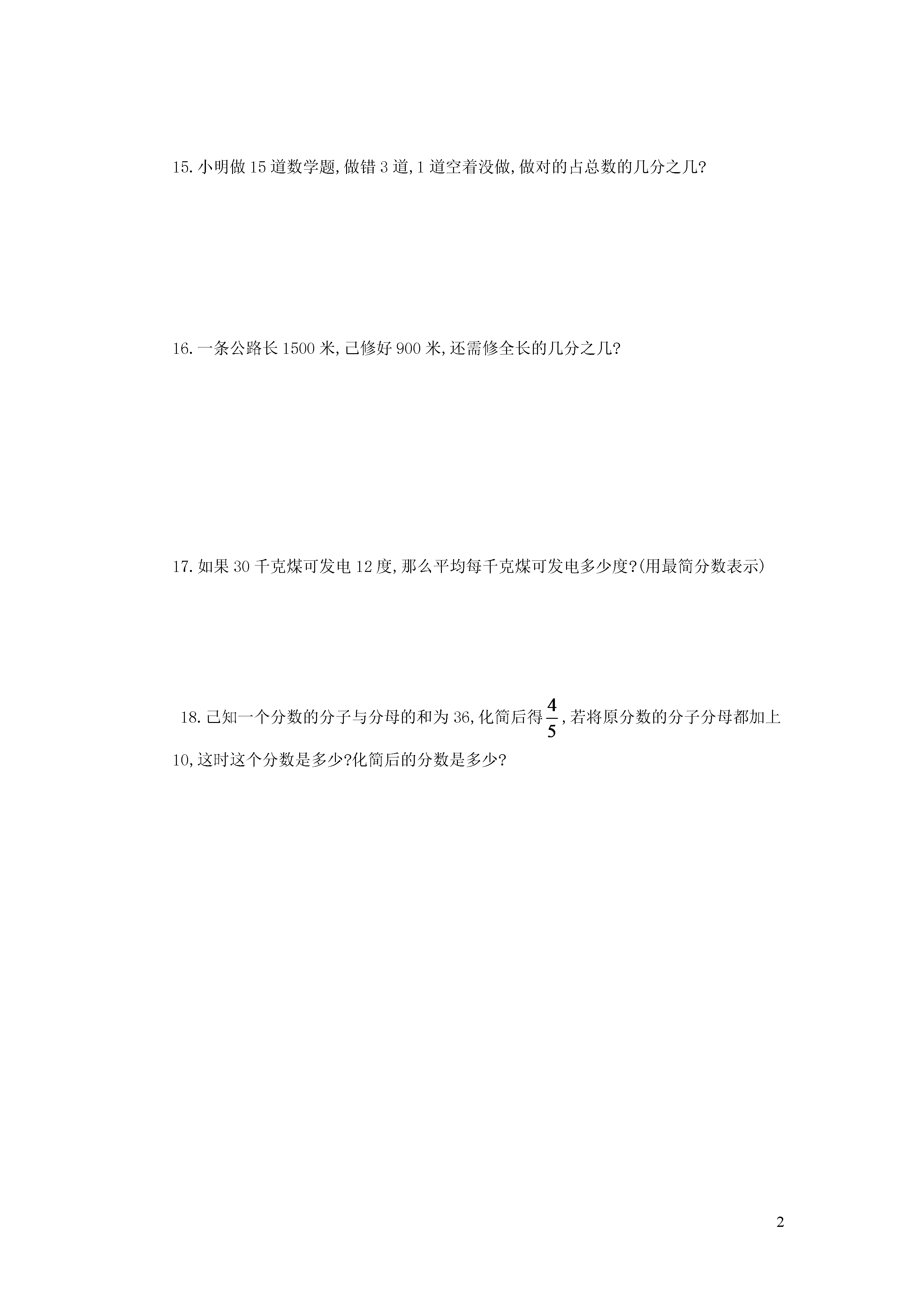 15. 小明做 15 道数学题, 做错 3 道, 1 道空着没做, 做对的占总数的几分之几?

16. 一条公路长 1500 米, 已修好 900 米, 还需修全长的几分之几?

17. 如果 30 千克煤可发电 12 度, 那么平均每千克煤可发电多少度?(用最简分数表示)

18. 已知一个分数的分子与分母的和为 36, 化简后得 $\frac{4}{5}$, 若将原分数的分子分母都加上 10, 这时这个分数是多少?化简后的分数是多少?

2